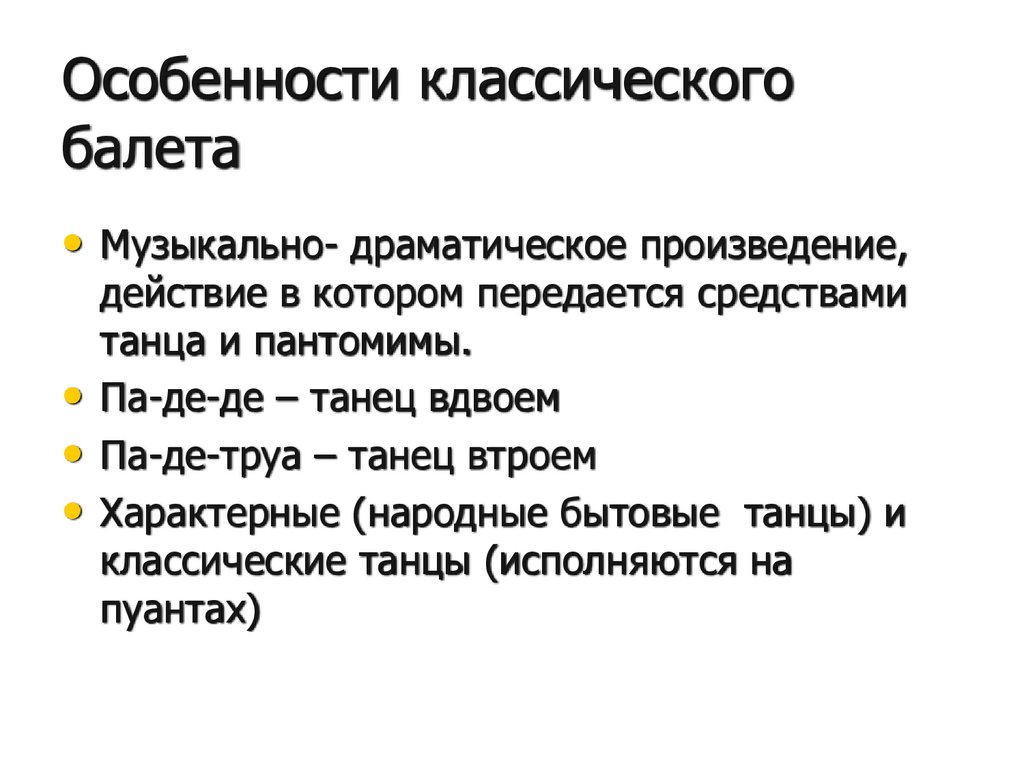 Особенности классического балета

• Музыкально- драматическое произведение, действие в котором передается средствами танца и пантомимы.
• Па-де-де – танец вдвоем
• Па-де-труа – танец втроем
• Характерные (народные бытовые танцы) и классические танцы (исполняются на пуантах)